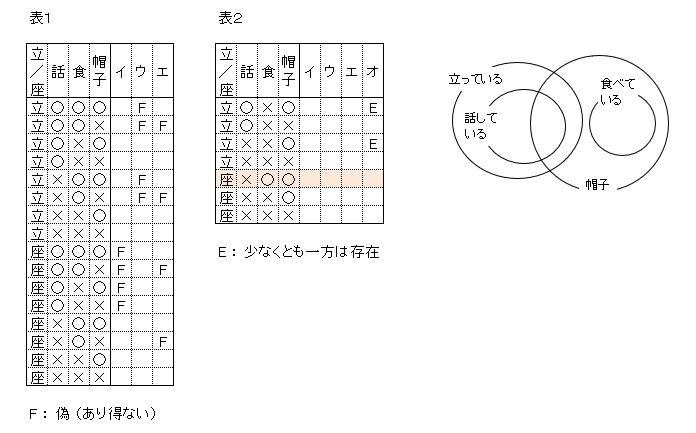 表1

| 立/座 | 話 | 食 | 帽子 | イ | ウ | エ |
|---|---|---|---|---|---|---|
| 立 | ○ | ○ | ○ | | F | |
| 立 | ○ | ○ | × | | F | F |
| 立 | ○ | × | ○ | | | |
| 立 | ○ | × | × | | | |
| 立 | × | ○ | ○ | | F | |
| 立 | × | ○ | × | | F | F |
| 立 | × | × | ○ | | | |
| 立 | × | × | × | | | |
| 座 | ○ | ○ | ○ | F | | |
| 座 | ○ | ○ | × | F | | F |
| 座 | ○ | × | ○ | F | | |
| 座 | ○ | × | × | F | | |
| 座 | × | ○ | ○ | | | |
| 座 | × | ○ | × | | | F |
| 座 | × | × | ○ | | | |
| 座 | × | × | × | | | |

F： 偽（あり得ない）

表2

| 立/座 | 話 | 食 | 帽子 | イ | ウ | エ | オ |
|---|---|---|---|---|---|---|---|
| 立 | ○ | × | ○ | | | | E |
| 立 | ○ | × | × | | | | |
| 立 | × | × | ○ | | | | E |
| 立 | × | × | × | | | | |
| 座 | × | ○ | ○ | | | | |
| 座 | × | × | ○ | | | | |
| 座 | × | × | × | | | | |

E： 少なくとも一方は存在

立っている
話している
食べている
帽子